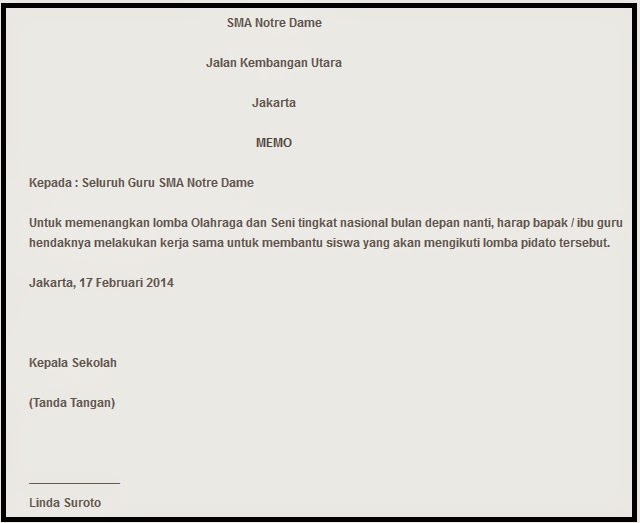 SMA Notre Dame

Jalan Kembangan Utara

Jakarta

MEMO

Kepada : Seluruh Guru SMA Notre Dame

Untuk memenangkan lomba Olahraga dan Seni tingkat nasional bulan depan nanti, harap bapak / ibu guru hendaknya melakukan kerja sama untuk membantu siswa yang akan mengikuti lomba pidato tersebut.

Jakarta, 17 Februari 2014

Kepala Sekolah

(Tanda Tangan)

Linda Suroto